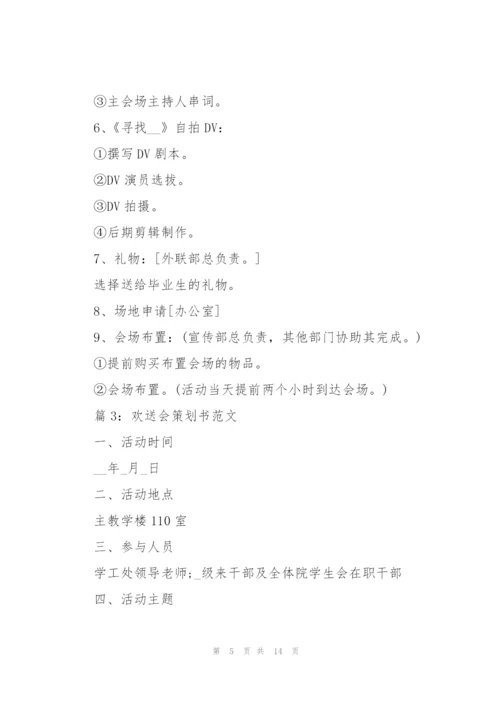 ③主会场主持人串词。

6、《寻找__》自拍 DV：

①撰写 DV 剧本。

②DV 演员选拔。

③DV 拍摄。

④后期剪辑制作。

7、礼物：[外联部总负责。]

选择送给毕业生的礼物。

8、场地申请[办公室]

9、会场布置：（宣传部总负责，其他部门协助其完成。）

①提前购买布置会场的物品。

②会场布置。（活动当天提前两个小时到达会场。）

篇 3：欢送会策划书范文

一、活动时间

__年_月_日

二、活动地点

主教学楼 110 室

三、参与人员

学工处领导老师;_级来干部及全体院学生会在职干部

四、活动主题

第 5 页 共 14 页